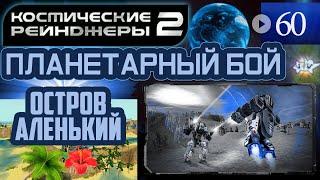 КОСМИЧЕСКИЕ РЕЙНДЖЕРЫ 2

60

ПЛАНЕТАРНЫЙ БОЙ

ОСТРОВ АЛЕНЬКИЙ